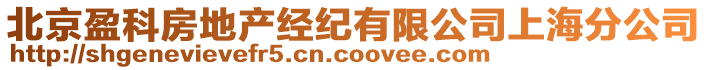 北京盈科房地产经纪有限公司上海分公司
http://shgenevievefr5.cn.coovee.com